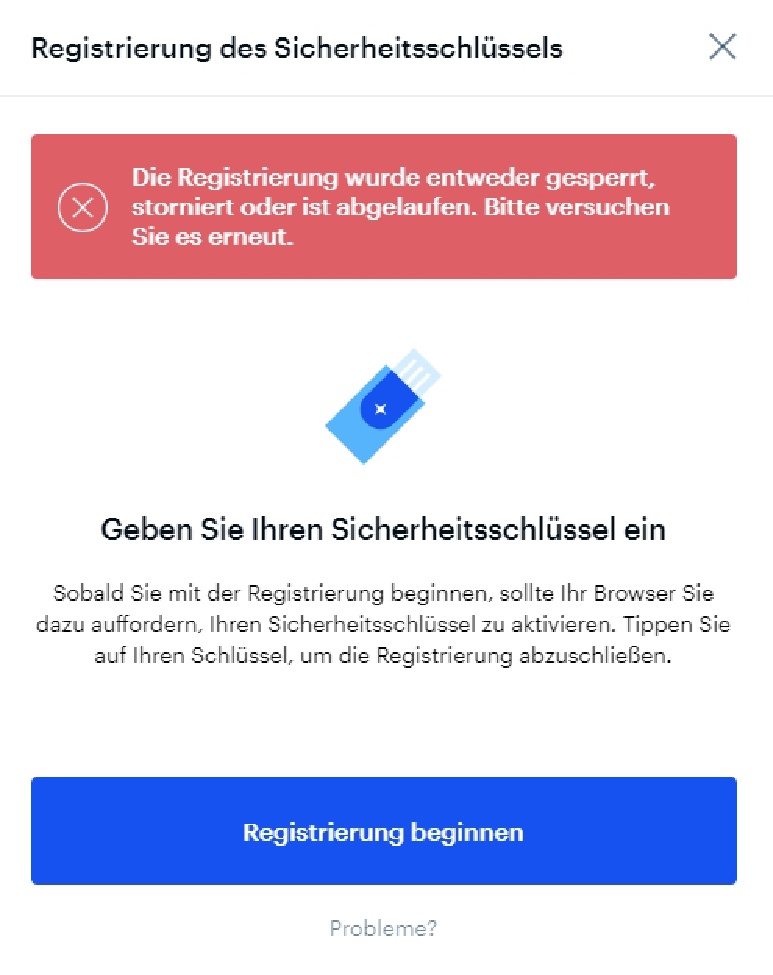 Registrierung des Sicherheitsschlüssels

Die Registrierung wurde entweder gesperrt, storniert oder ist abgelaufen. Bitte versuchen Sie es erneut.

Geben Sie Ihren Sicherheitsschlüssel ein

Sobald Sie mit der Registrierung beginnen, sollte Ihr Browser Sie dazu auffordern, Ihren Sicherheitsschlüssel zu aktivieren. Tippen Sie auf Ihren Schlüssel, um die Registrierung abzuschließen.

Registrierung beginnen

Probleme?